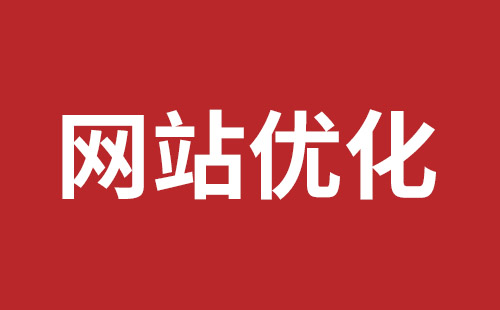 网站优化